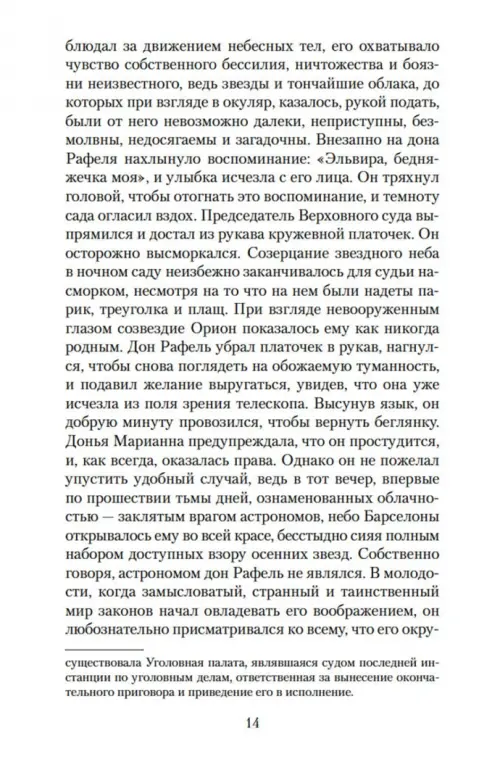 блюдал за движением небесных тел, его охватывало чувство собственного бессилия, ничтожества и боязни неизвестного, ведь звезды и тончайшие облака, до которых при взгляде в окуляр, казалось, рукой подать, были от него невозможно далеки, неприступны, безмолвны, недосягаемы и загадочны. Внезапно на дона Рафеля нахлынуло воспоминание: «Эльвира, бедняжечка моя», и улыбка исчезла с его лица. Он тряхнул головой, чтобы отогнать это воспоминание, и темноту сада огласил вздох. Председатель Верховного суда выпрямился и достал из рукава кружевной платочек. Он осторожно высморкался. Созерцание звездного неба в ночном саду неизбежно заканчивалось для судьи насморком, несмотря на то что на нем были надеты парик, треуголка и плащ. При взгляде невооруженным глазом созвездие Орион показалось ему как никогда родным. Дон Рафель убрал платочек в рукав, нагнулся, чтобы снова поглядеть на обожаемую туманность, и подавил желание выругаться, увидев, что она уже исчезла из поля зрения телескопа. Высунув язык, он добрую минуту провозился, чтобы вернуть беглянку. Донья Марианна предупреждала, что он простудится, и, как всегда, оказалась права. Однако он не пожелал упустить удобный случай, ведь в тот вечер, впервые по прошествии тьмы дней, ознаменованных облачностью — заклятым врагом астрономов, небо Барселоны открывалось ему во всей красе, бесстыдно сияя полным набором доступных взору осенних звезд. Собственно говоря, астрономом дон Рафель не являлся. В молодости, когда замысловатый, странный и таинственный мир законов начал овладевать его воображением, он любознательно присматривался ко всему, что его окру-

существовала Уголовная палата, являвшаяся судом последней инстанции по уголовным делам, ответственная за вынесение окончательного приговора и приведение его в исполнение.

14